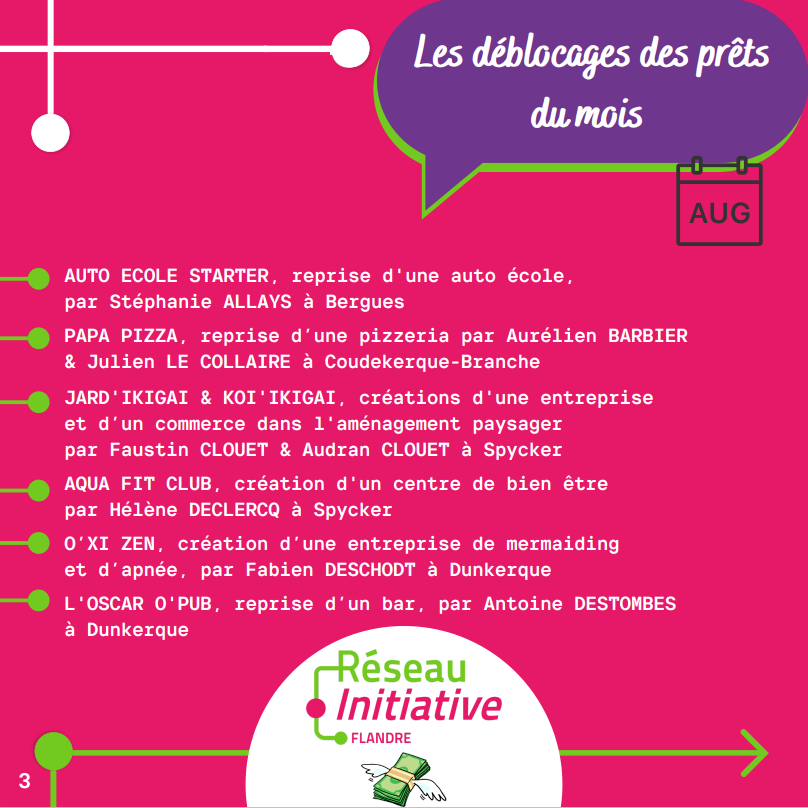 Les déblocages des prêts du mois

AUG

AUTO ECOLE STARTER, reprise d'une auto école, par Stéphanie ALLAYS à Bergues

PAPA PIZZA, reprise d'une pizzeria par Aurélien BARBIER & Julien LE COLLAIRE à Coudekerque-Branche

JARD'IKIGAI & KOI'IKIGAI, créations d'une entreprise et d'un commerce dans l'aménagement paysager par Faustin CLOUET & Audran CLOUET à Spycker

AQUA FIT CLUB, création d'un centre de bien être par Hélène DECLERCQ à Spycker

O'XI ZEN, création d'une entreprise de mermaiding et d'apnée, par Fabien DESCHODT à Dunkerque

L'OSCAR O'PUB, reprise d'un bar, par Antoine DESTOMBES à Dunkerque

Réseau Initiative FLANDRE

3